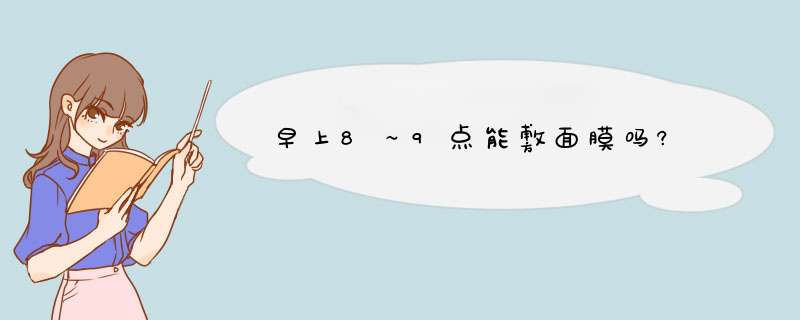 早上8～9点能敷面膜吗?